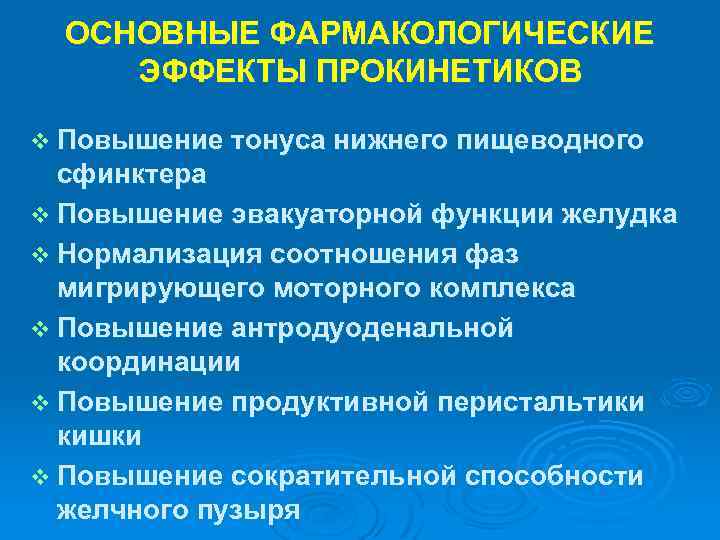 ОСНОВНЫЕ ФАРМАКОЛОГИЧЕСКИЕ ЭФФЕКТЫ ПРОКИНЕТИКОВ

❖ Повышение тонуса нижнего пищеводного сфинктера

❖ Повышение эвакуаторной функции желудка

❖ Нормализация соотношения фаз мигрирующего моторного комплекса

❖ Повышение антродуоденальной координации

❖ Повышение продуктивной перистальтики кишки

❖ Повышение сократительной способности желчного пузыря